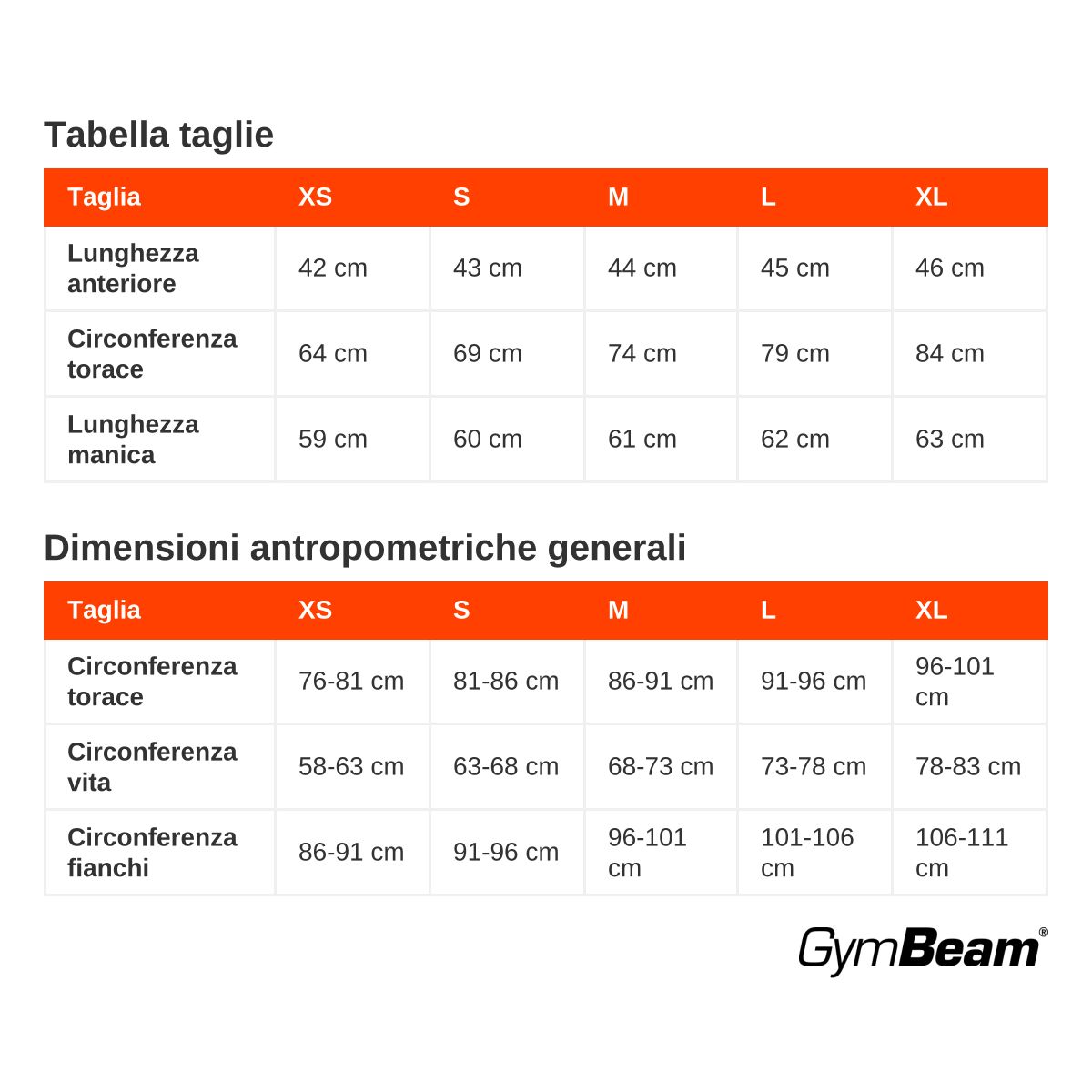 Tabella taglie

| Taglia | XS | S | M | L | XL |
|---|---|---|---|---|---|
| Lunghezza anteriore | 42 cm | 43 cm | 44 cm | 45 cm | 46 cm |
| Circonferenza torace | 64 cm | 69 cm | 74 cm | 79 cm | 84 cm |
| Lunghezza manica | 59 cm | 60 cm | 61 cm | 62 cm | 63 cm |

Dimensioni antropometriche generali

| Taglia | XS | S | M | L | XL |
|---|---|---|---|---|---|
| Circonferenza torace | 76-81 cm | 81-86 cm | 86-91 cm | 91-96 cm | 96-101 cm |
| Circonferenza vita | 58-63 cm | 63-68 cm | 68-73 cm | 73-78 cm | 78-83 cm |
| Circonferenza fianchi | 86-91 cm | 91-96 cm | 96-101 cm | 101-106 cm | 106-111 cm |

GymBeam®